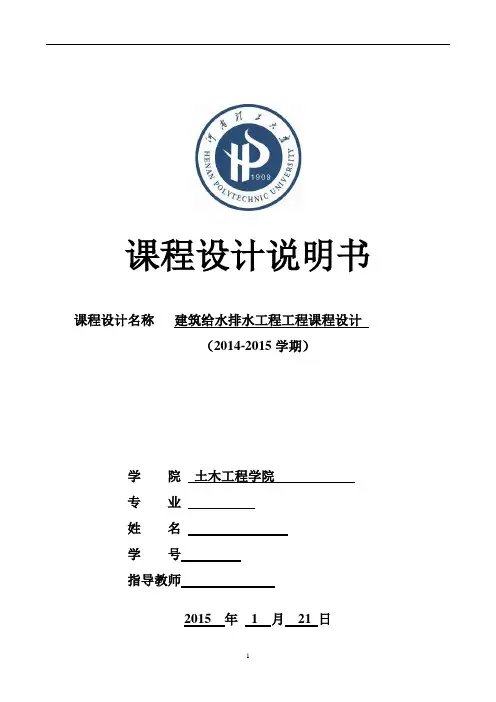 河南理工大学
HENAN POLYTECHNIC UNIVERSITY
1909

课程设计说明书

课程设计名称 建筑给水排水工程工程课程设计

（2014-2015 学期）

学 院 土木工程学院

专 业

姓 名

学 号

指导教师

2015 年 1 月 21 日

1